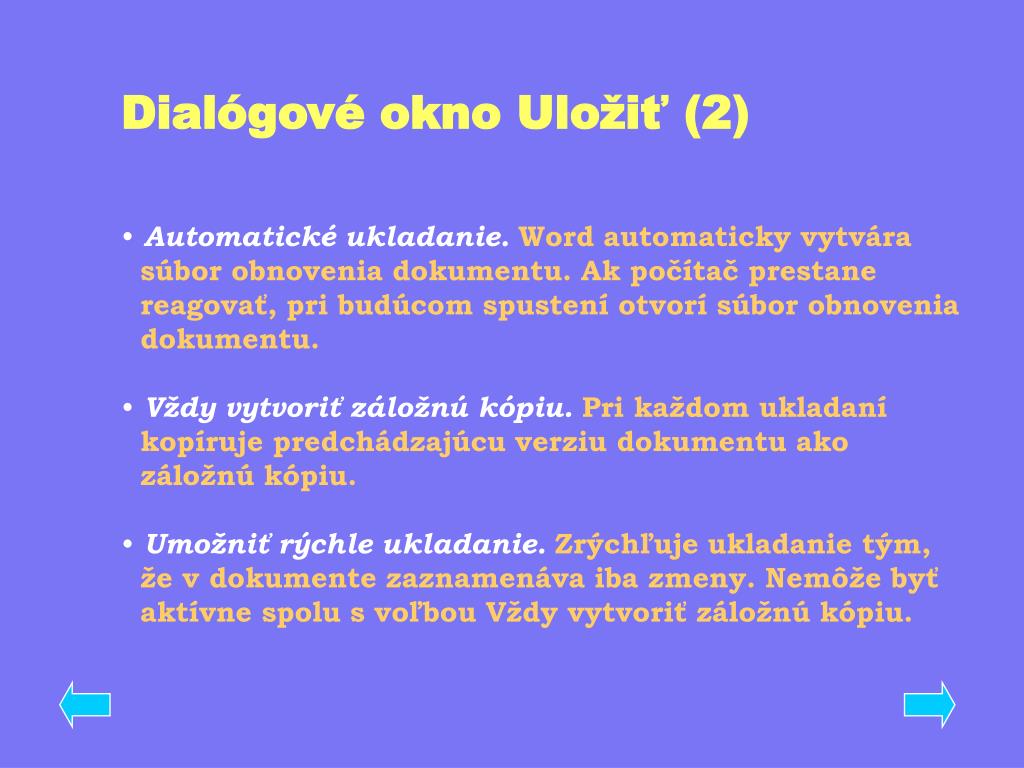 Dialógové okno Uložiť (2)

• Automatické ukladanie. Word automaticky vytvára súbor obnovenia dokumentu. Ak počítač prestane reagovať, pri budúcom spustení otvorí súbor obnovenia dokumentu.

• Vždy vytvoriť záložnú kópiu. Pri každom ukladaní kopíruje predchádzajúcu verziu dokumentu ako záložnú kópiu.

• Umožniť rýchle ukladanie. Zrýchľuje ukladanie tým, že v dokumente zaznamenáva iba zmeny. Nemôže byť aktívne spolu s voľbou Vždy vytvoriť záložnú kópiu.